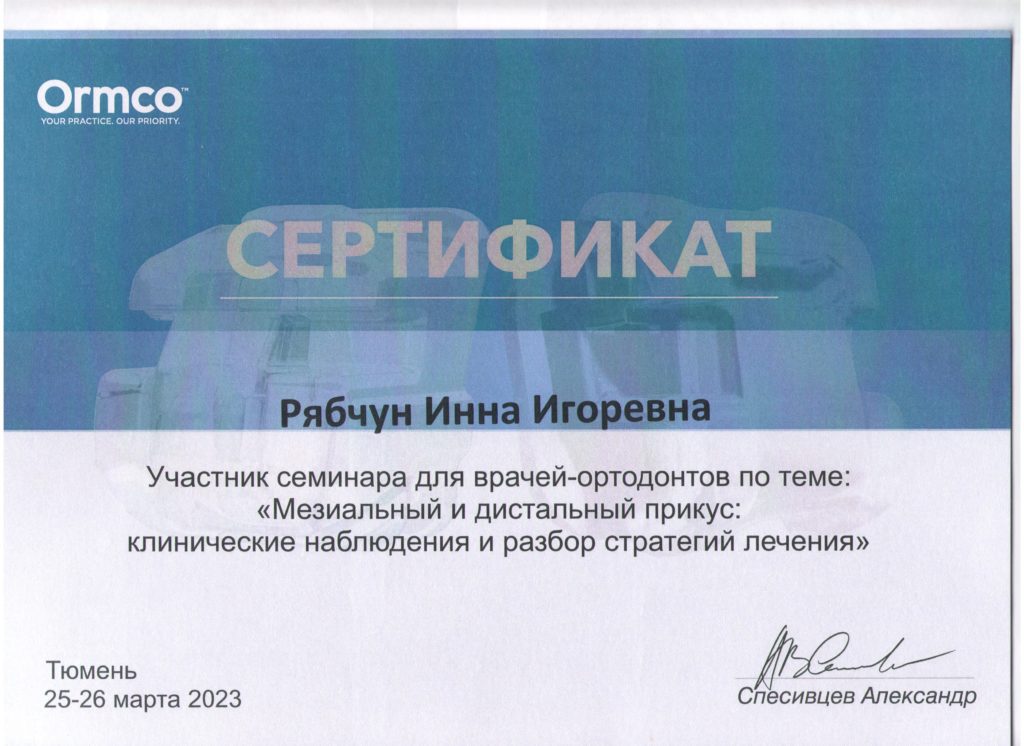 Ormco™
YOUR PRACTICE. OUR PRIORITY.

СЕРТИФИКАТ

Рябчун Инна Игоревна

Участник семинара для врачей-ортодонтов по теме:
«Мезиальный и дистальный прикус:
клинические наблюдения и разбор стратегий лечения»

Тюмень
25-26 марта 2023

Спесивцев Александр